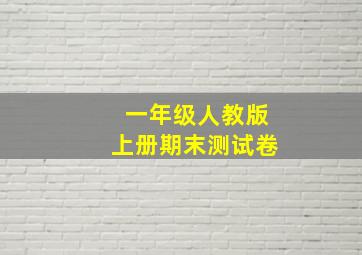 一年级人教版
上册期末测试卷